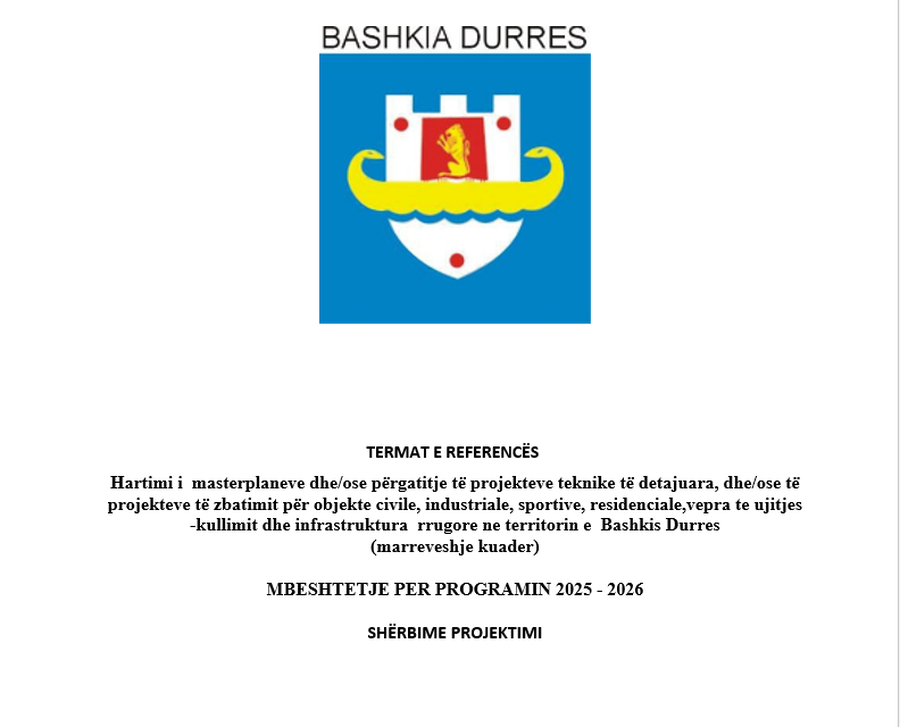 BASHKIA DURRES

TERMAT E REFERENCËS

Hartimi i masterplaneve dhe/ose përgatitje të projekteve teknike të detajuara, dhe/ose të projekteve të zbatimit për objekte civile, industriale, sportive, residenciale,vepra te ujitjes -kullimit dhe infrastruktura rrugore ne territorin e Bashkis Durres (marreveshje kuader)

MBESHTETJE PER PROGRAMIN 2025 - 2026

SHËRBIME PROJEKTIMI